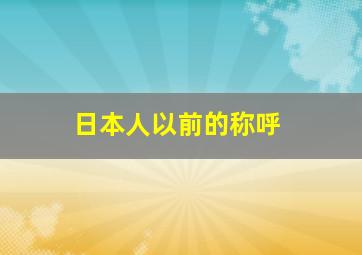 日本人以前的称呼